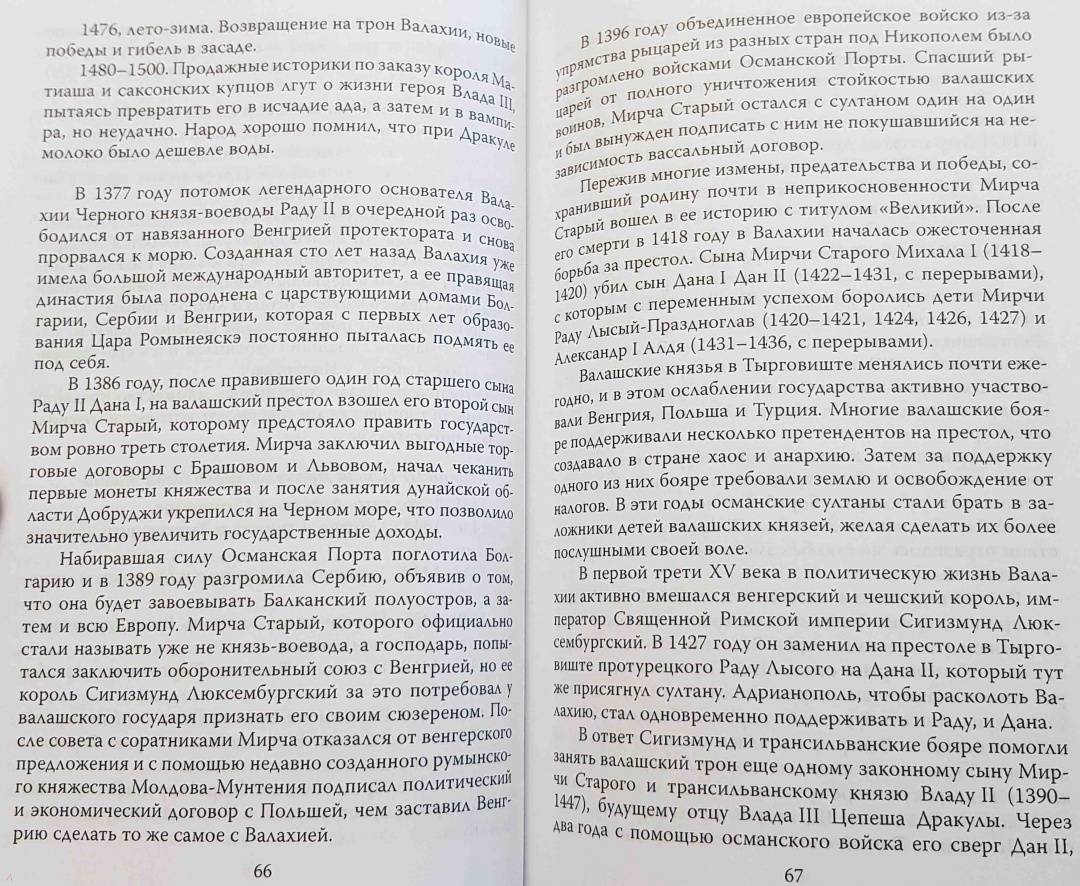 1476, лето-зима. Возвращение на трон Валахии, новые победы и гибель в засаде.

1480–1500. Продажные историки по заказу короля Матиаша и саксонских купцов лгут о жизни героя Влада III, пытаясь превратить его в исчадие ада, а затем и в вампира, но неудачно. Народ хорошо помнил, что при Дракуле молоко было дешевле воды.

В 1377 году потомок легендарного основателя Валахии Черного князя-воеводы Раду II в очередной раз освободился от навязанного Венгрией протектората и снова прорвался к морю. Созданная сто лет назад Валахия уже имела большой международный авторитет, а ее правящая династия была породнена с царствующими домами Болгарии, Сербии и Венгрии, которая с первых лет образования Цара Ромынеяскэ постоянно пыталась подмять ее под себя.

В 1386 году, после правившего один год старшего сына Раду II Дана I, на валашский престол взошел его второй сын Мирча Старый, которому предстояло править государством ровно треть столетия. Мирча заключил выгодные торговые договоры с Брашовом и Львовом, начал чеканить первые монеты княжества и после занятия дунайской области Добруджи укрепился на Черном море, что позволило значительно увеличить государственные доходы.

Набиравшая силу Османская Порта поглотила Болгарию и в 1389 году разгромила Сербию, объявив о том, что она будет завоевывать Балканский полуостров, а затем и всю Европу. Мирча Старый, которого официально стали называть уже не князь-воевода, а господарь, попытался заключить оборонительный союз с Венгрией, но ее король Сигизмунд Люксембургский за это потребовал у валашского государя признать его своим сюзереном. После совета с соратниками Мирча отказался от венгерского предложения и с помощью недавно созданного румынского княжества Молдова-Мунтения подписал политический и экономический договор с Польшей, чем заставил Венгрию сделать то же самое с Валахией.

66

В 1396 году объединенное европейское войско из-за упрямства рыцарей из разных стран под Никополем было разгромлено войсками Османской Порты. Спасший рыцарей от полного уничтожения стойкостью валашских воинов, Мирча Старый остался с султаном один на один и был вынужден подписать с ним не покушавшийся на независимость вассальный договор.

Пережив многие измены, предательства и победы, сохранивший родину почти в неприкосновенности Мирча Старый вошел в ее историю с титулом «Великий». После его смерти в 1418 году в Валахии началась ожесточенная борьба за престол. Сына Мирчи Старого Михала I (1418–1420) убил сын Дана I Дан II (1422–1431, с перерывами), с которым с переменным успехом боролись дети Мирчи Раду Лысый-Праздноглав (1420–1421, 1424, 1426, 1427) и Александр I Алдя (1431–1436, с перерывами).

Валашские князья в Тырговиште менялись почти ежегодно, и в этом ослаблении государства активно участвовали Венгрия, Польша и Турция. Многие валашские бояре поддерживали несколько претендентов на престол, что создавало в стране хаос и анархию. Затем за поддержку одного из них бояре требовали землю и освобождение от налогов. В эти годы османские султаны стали брать в заложники детей валашских князей, желая сделать их более послушными своей воле.

В первой трети XV века в политическую жизнь Валахии активно вмешался венгерский и чешский король, император Священной Римской империи Сигизмунд Люксембургский. В 1427 году он заменил на престоле в Тырговиште протурецкого Раду Лысого на Дана II, который тут же присягнул султану. Адрианополь, чтобы расколоть Валахию, стал одновременно поддерживать и Раду, и Дана.

В ответ Сигизмунд и трансильванские бояре помогли занять валашский трон еще одному законному сыну Мирчи Старого и трансильванскому князю Владу II (1390–1447), будущему отцу Влада III Цепеша Дракулы. Через два года с помощью османского войска его сверг Дан II,

67